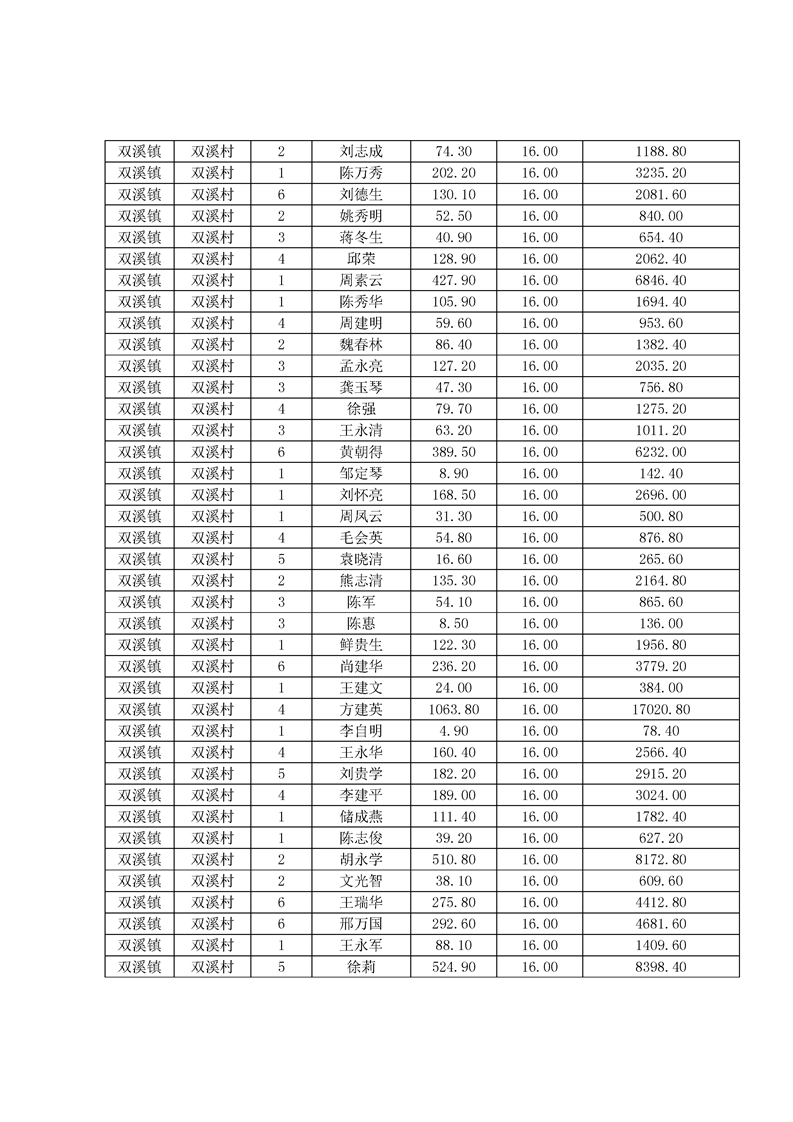 | 双溪镇 | 双溪村 | 2 | 刘志成 | 74.30 | 16.00 | 1188.80 |
|---|---|---|---|---|---|---|
| 双溪镇 | 双溪村 | 1 | 陈万秀 | 202.20 | 16.00 | 3235.20 |
| 双溪镇 | 双溪村 | 6 | 刘德生 | 130.10 | 16.00 | 2081.60 |
| 双溪镇 | 双溪村 | 2 | 姚秀明 | 52.50 | 16.00 | 840.00 |
| 双溪镇 | 双溪村 | 3 | 蒋冬生 | 40.90 | 16.00 | 654.40 |
| 双溪镇 | 双溪村 | 4 | 邱荣 | 128.90 | 16.00 | 2062.40 |
| 双溪镇 | 双溪村 | 1 | 周素云 | 427.90 | 16.00 | 6846.40 |
| 双溪镇 | 双溪村 | 1 | 陈秀华 | 105.90 | 16.00 | 1694.40 |
| 双溪镇 | 双溪村 | 4 | 周建明 | 59.60 | 16.00 | 953.60 |
| 双溪镇 | 双溪村 | 2 | 魏春林 | 86.40 | 16.00 | 1382.40 |
| 双溪镇 | 双溪村 | 3 | 孟永亮 | 127.20 | 16.00 | 2035.20 |
| 双溪镇 | 双溪村 | 3 | 龚玉琴 | 47.30 | 16.00 | 756.80 |
| 双溪镇 | 双溪村 | 4 | 徐强 | 79.70 | 16.00 | 1275.20 |
| 双溪镇 | 双溪村 | 3 | 王永清 | 63.20 | 16.00 | 1011.20 |
| 双溪镇 | 双溪村 | 6 | 黄朝得 | 389.50 | 16.00 | 6232.00 |
| 双溪镇 | 双溪村 | 1 | 邹定琴 | 8.90 | 16.00 | 142.40 |
| 双溪镇 | 双溪村 | 1 | 刘怀亮 | 168.50 | 16.00 | 2696.00 |
| 双溪镇 | 双溪村 | 1 | 周凤云 | 31.30 | 16.00 | 500.80 |
| 双溪镇 | 双溪村 | 4 | 毛会英 | 54.80 | 16.00 | 876.80 |
| 双溪镇 | 双溪村 | 5 | 袁晓清 | 16.60 | 16.00 | 265.60 |
| 双溪镇 | 双溪村 | 2 | 熊志清 | 135.30 | 16.00 | 2164.80 |
| 双溪镇 | 双溪村 | 3 | 陈军 | 54.10 | 16.00 | 865.60 |
| 双溪镇 | 双溪村 | 3 | 陈惠 | 8.50 | 16.00 | 136.00 |
| 双溪镇 | 双溪村 | 1 | 鲜贵生 | 122.30 | 16.00 | 1956.80 |
| 双溪镇 | 双溪村 | 6 | 尚建华 | 236.20 | 16.00 | 3779.20 |
| 双溪镇 | 双溪村 | 1 | 王建文 | 24.00 | 16.00 | 384.00 |
| 双溪镇 | 双溪村 | 4 | 方建英 | 1063.80 | 16.00 | 17020.80 |
| 双溪镇 | 双溪村 | 1 | 李自明 | 4.90 | 16.00 | 78.40 |
| 双溪镇 | 双溪村 | 4 | 王永华 | 160.40 | 16.00 | 2566.40 |
| 双溪镇 | 双溪村 | 5 | 刘贵学 | 182.20 | 16.00 | 2915.20 |
| 双溪镇 | 双溪村 | 4 | 李建平 | 189.00 | 16.00 | 3024.00 |
| 双溪镇 | 双溪村 | 1 | 储成燕 | 111.40 | 16.00 | 1782.40 |
| 双溪镇 | 双溪村 | 1 | 陈志俊 | 39.20 | 16.00 | 627.20 |
| 双溪镇 | 双溪村 | 2 | 胡永学 | 510.80 | 16.00 | 8172.80 |
| 双溪镇 | 双溪村 | 2 | 文光智 | 38.10 | 16.00 | 609.60 |
| 双溪镇 | 双溪村 | 6 | 王瑞华 | 275.80 | 16.00 | 4412.80 |
| 双溪镇 | 双溪村 | 6 | 邢万国 | 292.60 | 16.00 | 4681.60 |
| 双溪镇 | 双溪村 | 1 | 王永军 | 88.10 | 16.00 | 1409.60 |
| 双溪镇 | 双溪村 | 5 | 徐莉 | 524.90 | 16.00 | 8398.40 |